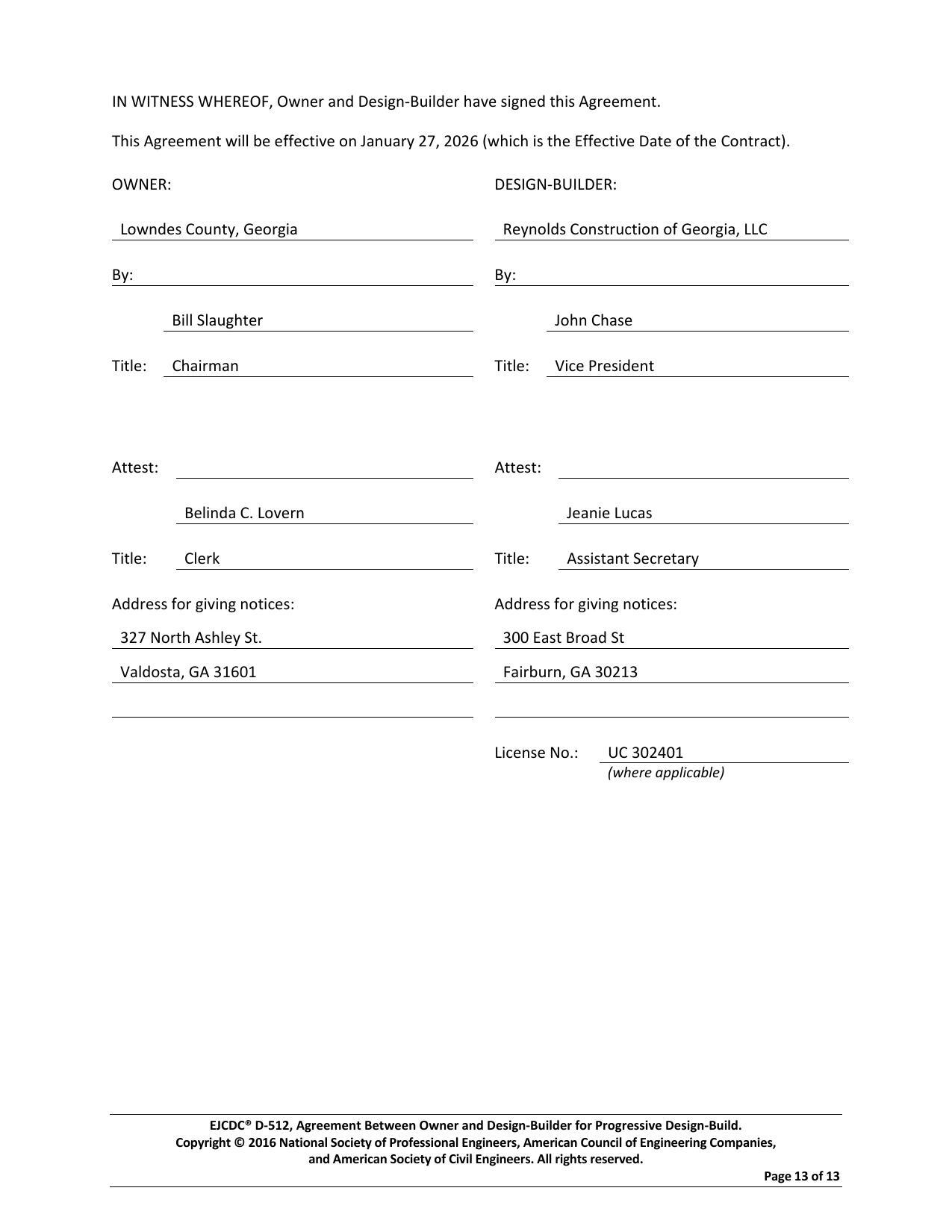 IN WITNESS WHEREOF, Owner and Design-Builder have signed this Agreement.

This Agreement will be effective on January 27, 2026 (which is the Effective Date of the Contract).

OWNER:

Lowndes County, Georgia

By:

Bill Slaughter

Title: Chairman

Attest:

Belinda C. Lovern

Title: Clerk

Address for giving notices:

327 North Ashley St.

Valdosta, GA 31601

DESIGN-BUILDER:

Reynolds Construction of Georgia, LLC

By:

John Chase

Title: Vice President

Attest:

Jeanie Lucas

Title: Assistant Secretary

Address for giving notices:

300 East Broad St

Fairburn, GA 30213

License No.: UC 302401
(where applicable)

EJCDC® D-512, Agreement Between Owner and Design-Builder for Progressive Design-Build.
Copyright © 2016 National Society of Professional Engineers, American Council of Engineering Companies, and American Society of Civil Engineers. All rights reserved.

Page 13 of 13